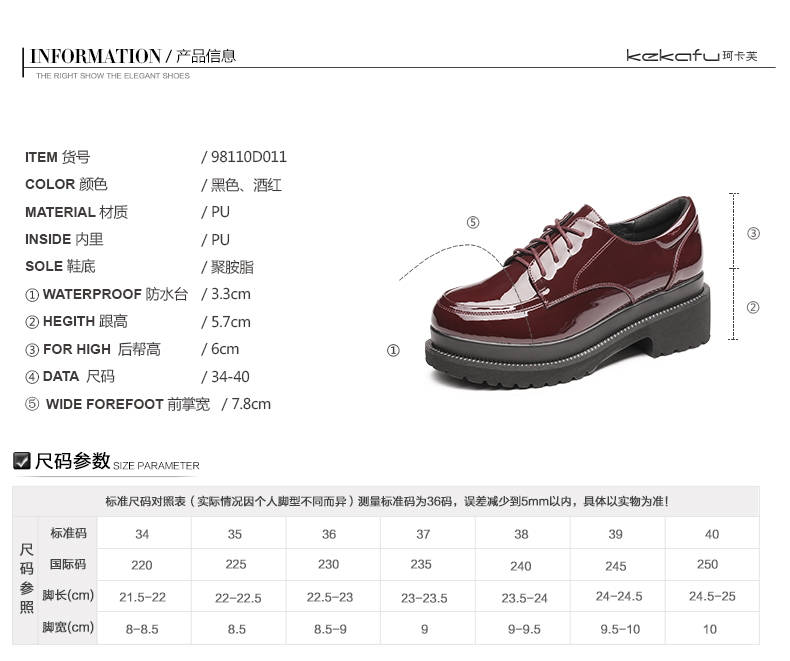 INFORMATION / 产品信息
THE RIGHT SHOW THE ELEGANT SHOES

kekafu 珂卡芙

ITEM 货号 / 98110D011
COLOR 颜色 / 黑色、酒红
MATERIAL 材质 / PU
INSIDE 内里 / PU
SOLE 鞋底 / 聚胺脂
① WATERPROOF 防水台 / 3.3cm
② HEGITH 跟高 / 5.7cm
③ FOR HIGH 后帮高 / 6cm
④ DATA 尺码 / 34-40
⑤ WIDE FOREFOOT 前掌宽 / 7.8cm

⑤
③
②
①

尺码参数 SIZE PARAMETER

标准尺码对照表（实际情况因个人脚型不同而异）测量标准码为36码，误差减少到5mm以内，具体以实物为准!

| 尺码参照 | 标准码 | 34 | 35 | 36 | 37 | 38 | 39 | 40 |
|---|---|---|---|---|---|---|---|---|
| | 国际码 | 220 | 225 | 230 | 235 | 240 | 245 | 250 |
| | 脚长(cm) | 21.5-22 | 22-22.5 | 22.5-23 | 23-23.5 | 23.5-24 | 24-24.5 | 24.5-25 |
| | 脚宽(cm) | 8-8.5 | 8.5 | 8.5-9 | 9 | 9-9.5 | 9.5-10 | 10 |